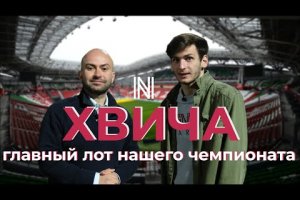 N

ХВИЧА

главный лот нашего чемпионата